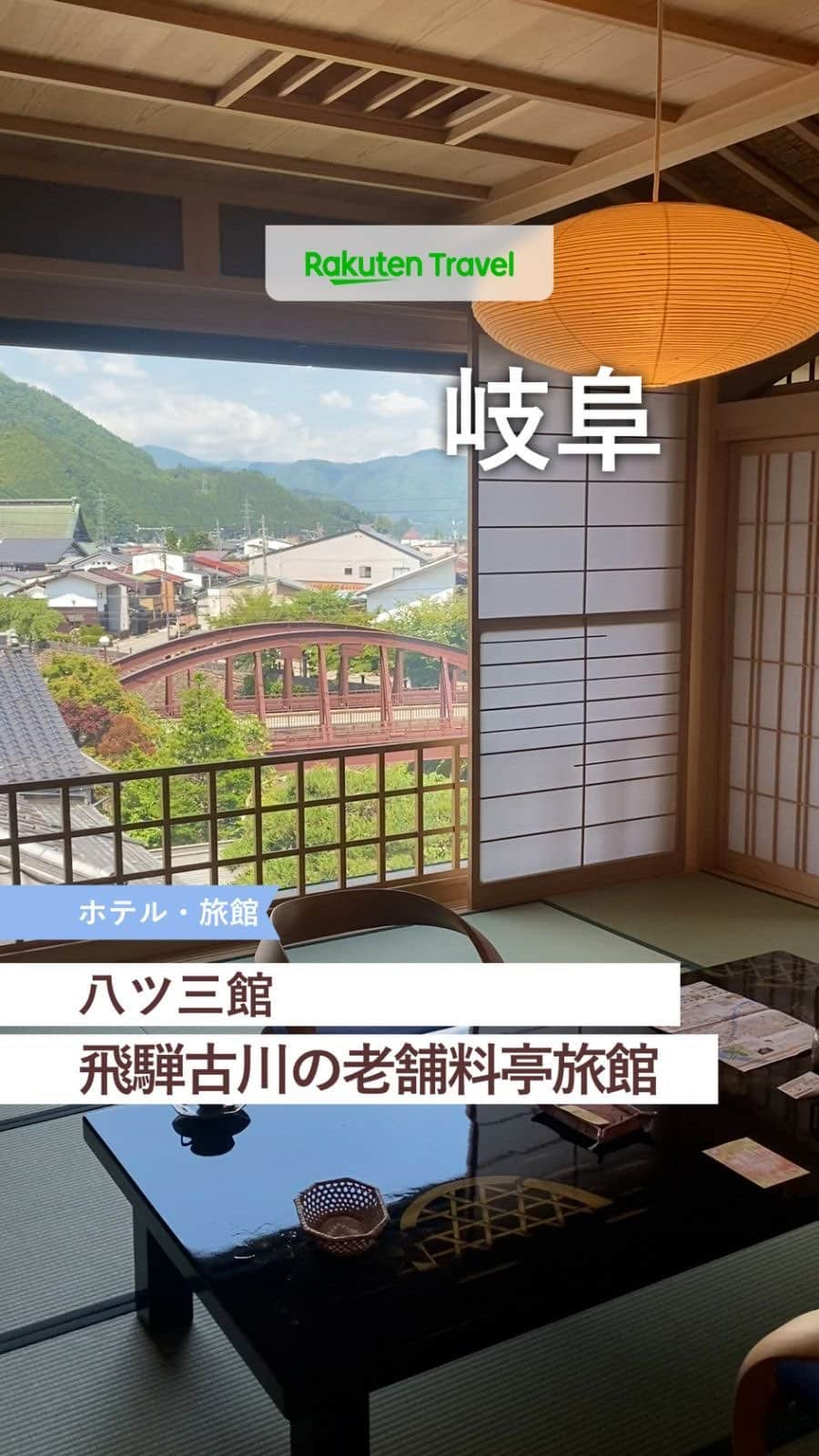 Rakuten Travel

岐阜

ホテル・旅館

八ツ三館

飛騨古川の老舗料亭旅館